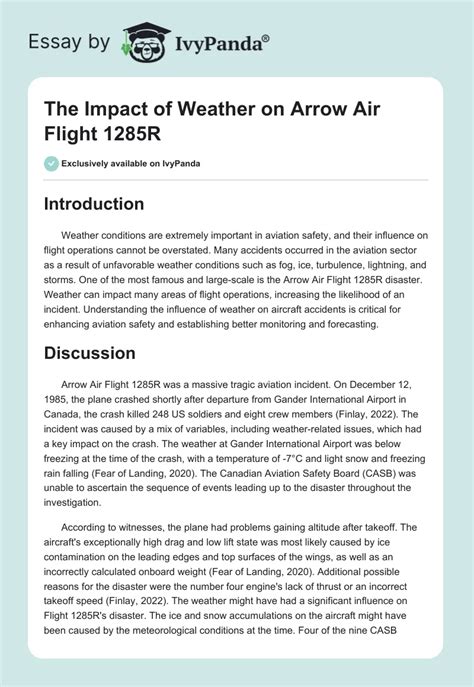 Essay by IvyPanda®

The Impact of Weather on Arrow Air Flight 1285R

Exclusively available on IvyPanda

Introduction

Weather conditions are extremely important in aviation safety, and their influence on flight operations cannot be overstated. Many accidents occurred in the aviation sector as a result of unfavorable weather conditions such as fog, ice, turbulence, lightning, and storms. One of the most famous and large-scale is the Arrow Air Flight 1285R disaster. Weather can impact many areas of flight operations, increasing the likelihood of an incident. Understanding the influence of weather on aircraft accidents is critical for enhancing aviation safety and establishing better monitoring and forecasting.

Discussion

Arrow Air Flight 1285R was a massive tragic aviation incident. On December 12, 1985, the plane crashed shortly after departure from Gander International Airport in Canada, the crash killed 248 US soldiers and eight crew members (Finlay, 2022). The incident was caused by a mix of variables, including weather-related issues, which had a key impact on the crash. The weather at Gander International Airport was below freezing at the time of the crash, with a temperature of -7°C and light snow and freezing rain falling (Fear of Landing, 2020). The Canadian Aviation Safety Board (CASB) was unable to ascertain the sequence of events leading up to the disaster throughout the investigation.

According to witnesses, the plane had problems gaining altitude after takeoff. The aircraft's exceptionally high drag and low lift state was most likely caused by ice contamination on the leading edges and top surfaces of the wings, as well as an incorrectly calculated onboard weight (Fear of Landing, 2020). Additional possible reasons for the disaster were the number four engine's lack of thrust or an incorrect takeoff speed (Finlay, 2022). The weather might have had a significant influence on Flight 1285R's disaster. The ice and snow accumulations on the aircraft might have been caused by the meteorological conditions at the time. Four of the nine CASB